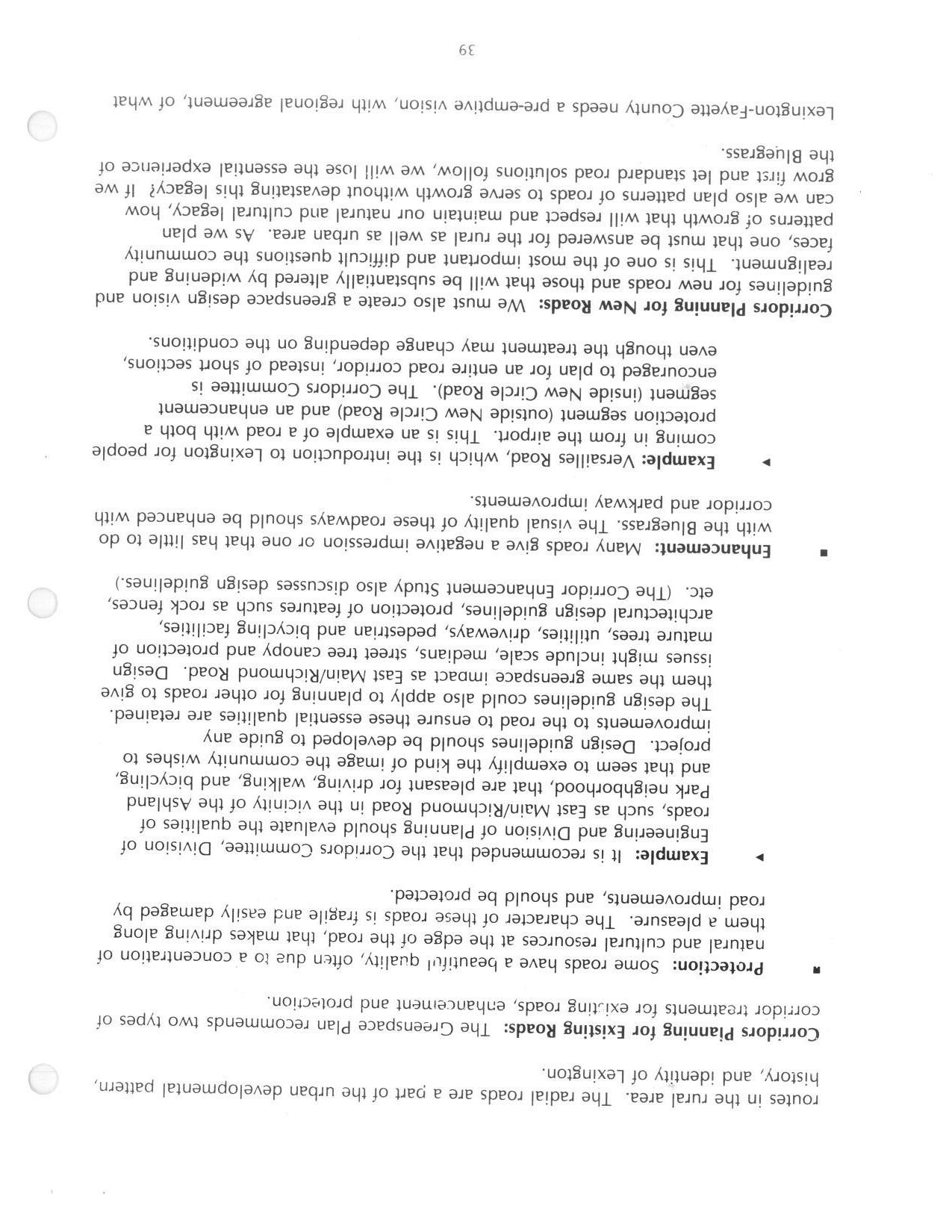 routes in the rural area. The radial roads are a part of the urban developmental pattern, history, and identity of Lexington.

**Corridors Planning for Existing Roads:** The Greenspace Plan recommends two types of corridor treatments for existing roads, enhancement and protection.

■ **Protection:** Some roads have a beautiful quality, often due to a concentration of natural and cultural resources at the edge of the road, that makes driving along them a pleasure. The character of these roads is fragile and easily damaged by road improvements, and should be protected.

▸ **Example:** It is recommended that the Corridors Committee, Division of Engineering and Division of Planning should evaluate the qualities of roads, such as East Main/Richmond Road in the vicinity of the Ashland Park neighborhood, that are pleasant for driving, walking, and bicycling, and that seem to exemplify the kind of image the community wishes to project. Design guidelines should be developed to guide any improvements to the road to ensure these essential qualities are retained. The design guidelines could also apply to planning for other roads to give them the same greenspace impact as East Main/Richmond Road. Design issues might include scale, medians, street tree canopy and protection of mature trees, utilities, driveways, pedestrian and bicycling facilities, architectural design guidelines, protection of features such as rock fences, etc. (The Corridor Enhancement Study also discusses design guidelines.)

■ **Enhancement:** Many roads give a negative impression or one that has little to do with the Bluegrass. The visual quality of these roadways should be enhanced with corridor and parkway improvements.

▸ **Example:** Versailles Road, which is the introduction to Lexington for people coming in from the airport. This is an example of a road with both a protection segment (outside New Circle Road) and an enhancement segment (inside New Circle Road). The Corridors Committee is encouraged to plan for an entire road corridor, instead of short sections, even though the treatment may change depending on the conditions.

**Corridors Planning for New Roads:** We must also create a greenspace design vision and guidelines for new roads and those that will be substantially altered by widening and realignment. This is one of the most important and difficult questions the community faces, one that must be answered for the rural as well as urban area. As we plan patterns of growth that will respect and maintain our natural and cultural legacy, how can we also plan patterns of roads to serve growth without devastating this legacy? If we grow first and let standard road solutions follow, we will lose the essential experience of the Bluegrass.

Lexington-Fayette County needs a pre-emptive vision, with regional agreement, of what

39